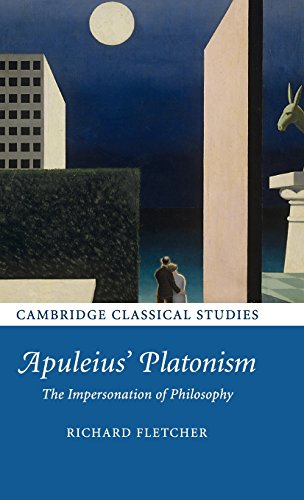 CAMBRIDGE CLASSICAL STUDIES

Apuleius' Platonism

The Impersonation of Philosophy

RICHARD FLETCHER